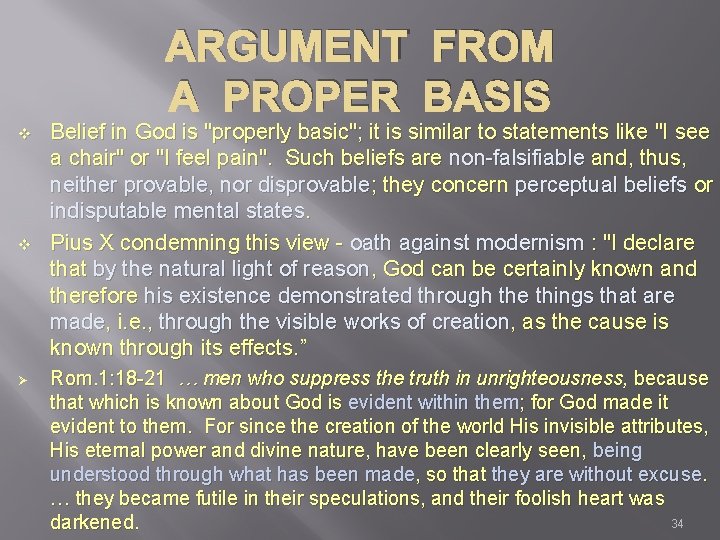 ARGUMENT FROM A PROPER BASIS

❖ Belief in God is "properly basic"; it is similar to statements like "I see a chair" or "I feel pain". Such beliefs are non-falsifiable and, thus, neither provable, nor disprovable; they concern perceptual beliefs or indisputable mental states.

❖ Pius X condemning this view - oath against modernism : "I declare that by the natural light of reason, God can be certainly known and therefore his existence demonstrated through the things that are made, i.e., through the visible works of creation, as the cause is known through its effects."

➢ Rom.1:18-21 … men who suppress the truth in unrighteousness, because that which is known about God is evident within them; for God made it evident to them. For since the creation of the world His invisible attributes, His eternal power and divine nature, have been clearly seen, being understood through what has been made, so that they are without excuse. … they became futile in their speculations, and their foolish heart was darkened.

34